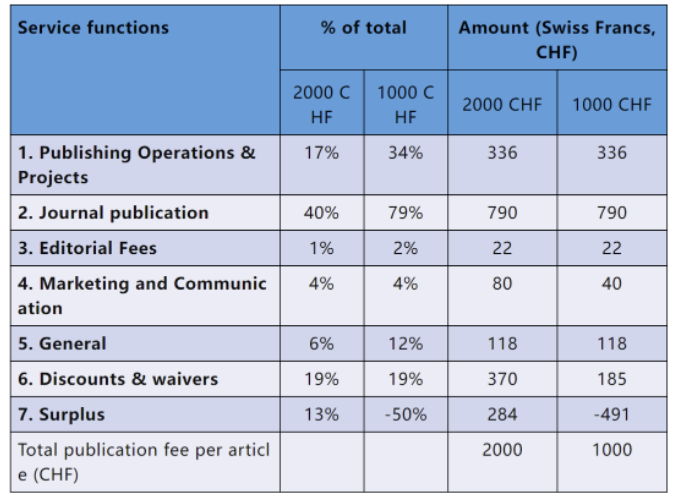 | Service functions | % of total | | Amount (Swiss Francs, CHF) | |
|---|---|---|---|---|
| | 2000 CHF | 1000 CHF | 2000 CHF | 1000 CHF |
| 1. Publishing Operations & Projects | 17% | 34% | 336 | 336 |
| 2. Journal publication | 40% | 79% | 790 | 790 |
| 3. Editorial Fees | 1% | 2% | 22 | 22 |
| 4. Marketing and Communication | 4% | 4% | 80 | 40 |
| 5. General | 6% | 12% | 118 | 118 |
| 6. Discounts & waivers | 19% | 19% | 370 | 185 |
| 7. Surplus | 13% | -50% | 284 | -491 |
| Total publication fee per article (CHF) | | | 2000 | 1000 |